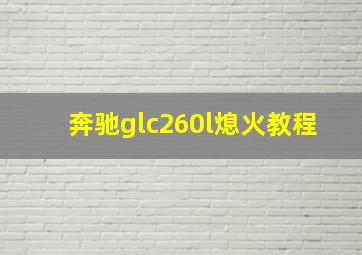 奔驰glc260l熄火教程